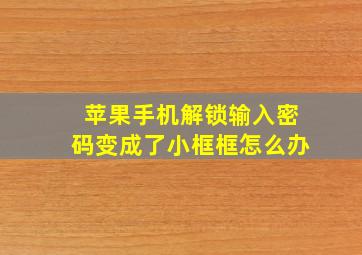 苹果手机解锁输入密码变成了小框框怎么办